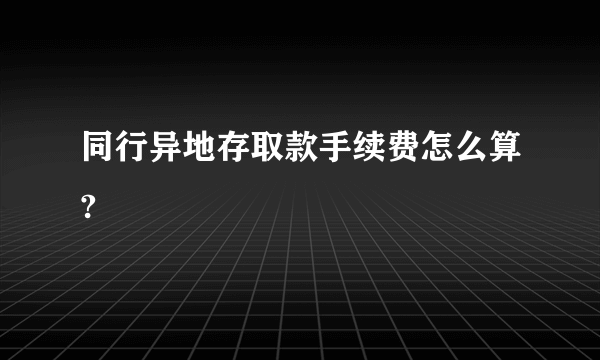 同行异地存取款手续费怎么算?